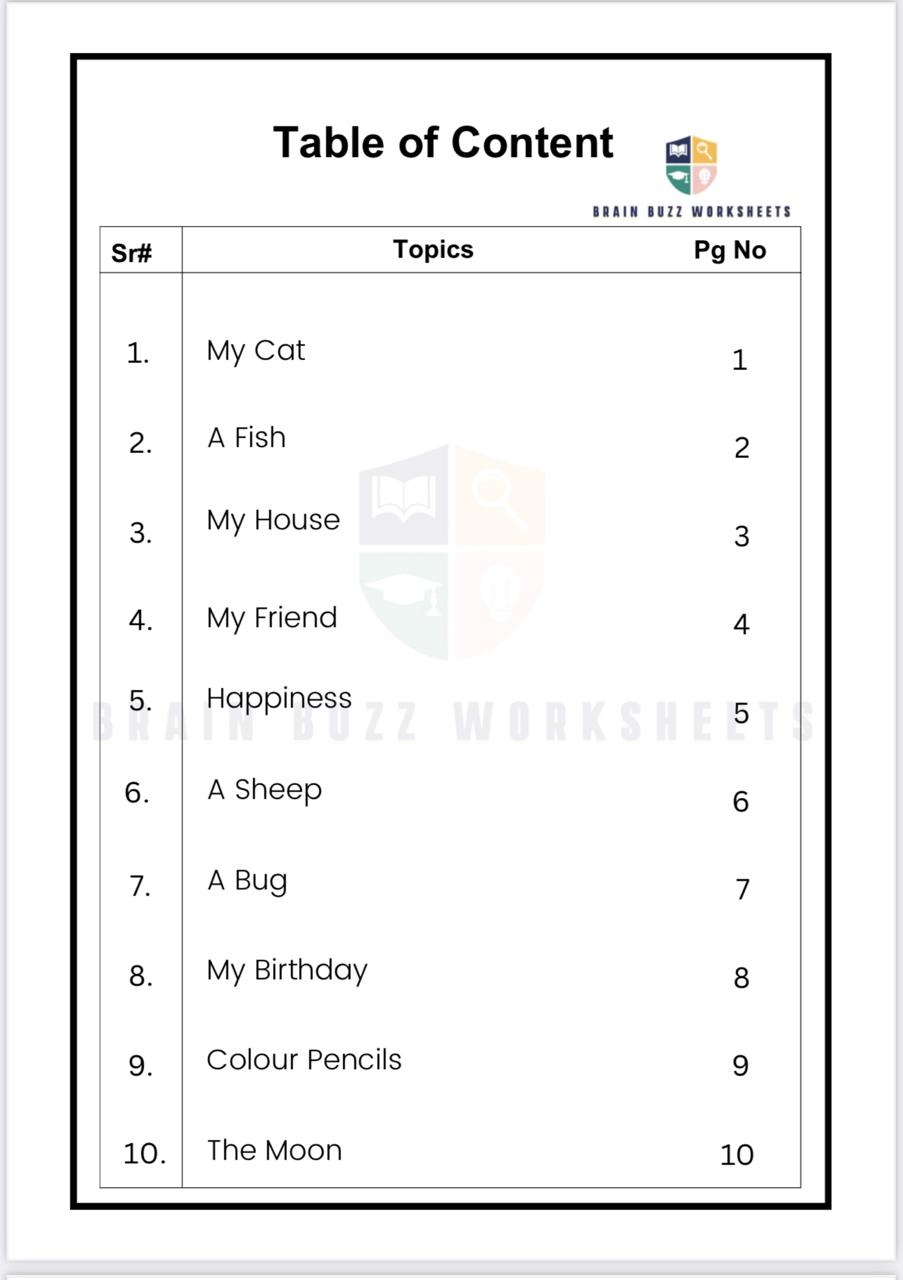 Table of Content

BRAIN BUZZ WORKSHEETS

| Sr# | Topics | Pg No |
|---|---|---|
| 1. | My Cat | 1 |
| 2. | A Fish | 2 |
| 3. | My House | 3 |
| 4. | My Friend | 4 |
| 5. | Happiness | 5 |
| 6. | A Sheep | 6 |
| 7. | A Bug | 7 |
| 8. | My Birthday | 8 |
| 9. | Colour Pencils | 9 |
| 10. | The Moon | 10 |

BRAIN BUZZ WORKSHEETS